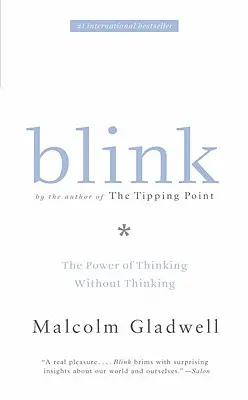 #1 international bestseller

blink

by the author of The Tipping Point

*

The Power of Thinking Without Thinking

Malcolm Gladwell

"A real pleasure. . . . Blink brims with surprising insights about our world and ourselves." —Salon